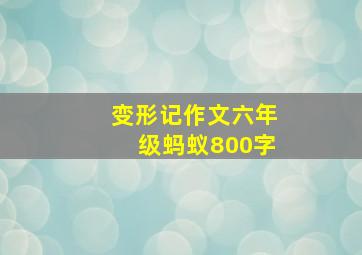 变形记作文六年级蚂蚁800字